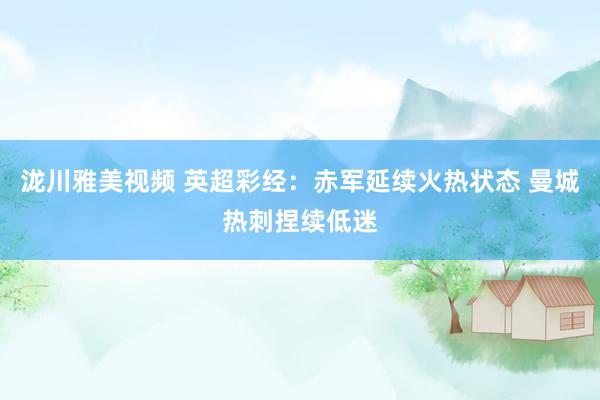 泷川雅美视频 英超彩经：赤军延续火热状态 曼城热刺捏续低迷